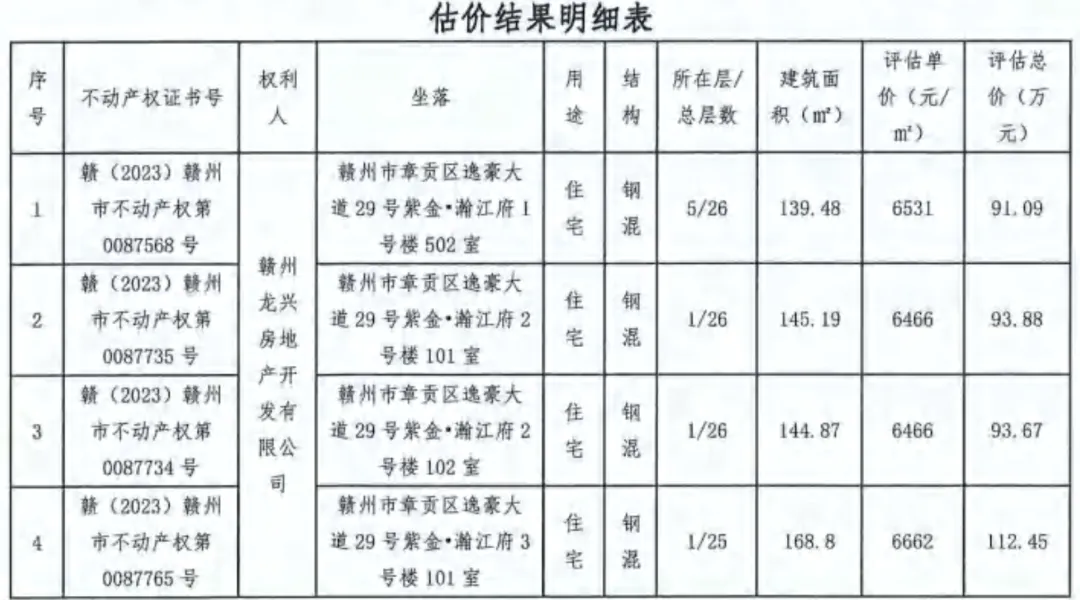 估价结果明细表

| 序号 | 不动产权证书号 | 权利人 | 坐落 | 用途 | 结构 | 所在层/总层数 | 建筑面积（m²） | 评估单价（元/m²） | 评估总价（万元） |
|---|---|---|---|---|---|---|---|---|---|
| 1 | 赣（2023）赣州市不动产权第0087568号 | 赣州龙兴房地产开发有限公司 | 赣州市章贡区逸豪大道29号紫金•瀚江府1号楼502室 | 住宅 | 钢混 | 5/26 | 139.48 | 6531 | 91.09 |
| 2 | 赣（2023）赣州市不动产权第0087735号 |  | 赣州市章贡区逸豪大道29号紫金•瀚江府2号楼101室 | 住宅 | 钢混 | 1/26 | 145.19 | 6466 | 93.88 |
| 3 | 赣（2023）赣州市不动产权第0087734号 |  | 赣州市章贡区逸豪大道29号紫金•瀚江府2号楼102室 | 住宅 | 钢混 | 1/26 | 144.87 | 6466 | 93.67 |
| 4 | 赣（2023）赣州市不动产权第0087765号 |  | 赣州市章贡区逸豪大道29号紫金•瀚江府3号楼101室 | 住宅 | 钢混 | 1/25 | 168.8 | 6662 | 112.45 |